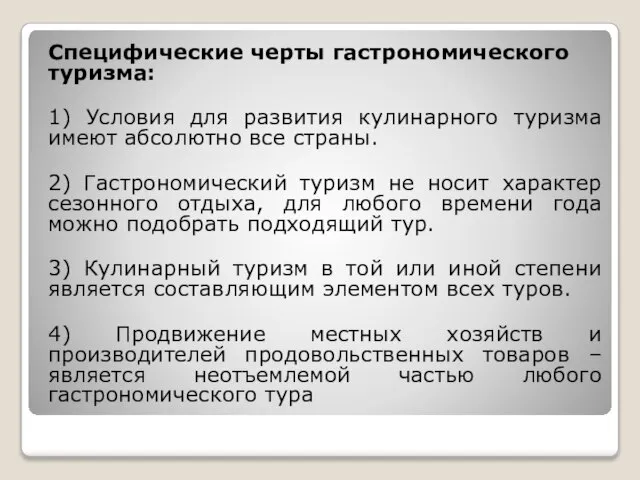 Специфические черты гастрономического туризма:

1) Условия для развития кулинарного туризма имеют абсолютно все страны.

2) Гастрономический туризм не носит характер сезонного отдыха, для любого времени года можно подобрать подходящий тур.

3) Кулинарный туризм в той или иной степени является составляющим элементом всех туров.

4) Продвижение местных хозяйств и производителей продовольственных товаров – является неотъемлемой частью любого гастрономического тура